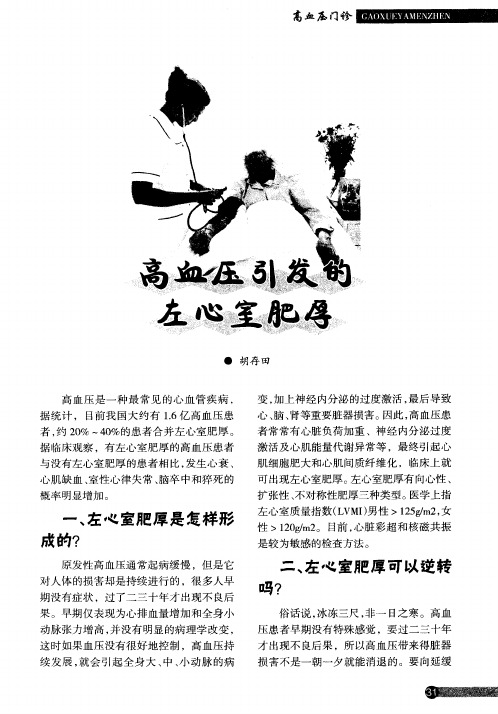 高血压门诊 GAOXUEYAMENZHEN

高血压引发的左心室肥厚

● 胡存田

高血压是一种最常见的心血管疾病，据统计，目前我国大约有1.6亿高血压患者，约20%～40%的患者合并左心室肥厚。据临床观察，有左心室肥厚的高血压患者与没有左心室肥厚的患者相比，发生心衰、心肌缺血、室性心律失常、脑卒中和猝死的概率明显增加。

一、左心室肥厚是怎样形成的?

原发性高血压通常起病缓慢，但是它对人体的损害却是持续进行的，很多人早期没有症状，过了二三十年才出现不良后果。早期仅表现为心排血量增加和全身小动脉张力增高，并没有明显的病理学改变，这时如果血压没有很好地控制，高血压持续发展，就会引起全身大、中、小动脉的病变，加上神经内分泌的过度激活，最后导致心、脑、肾等重要脏器损害。因此，高血压患者常常有心脏负荷加重、神经内分泌过度激活及心肌能量代谢异常等，最终引起心肌细胞肥大和心肌间质纤维化，临床上就可出现左心室肥厚。左心室肥厚有向心性、扩张性、不对称性肥厚三种类型。医学上指左心室质量指数(LVMI)男性＞125g/m2，女性＞120g/m2。目前，心脏彩超和核磁共振是较为敏感的检查方法。

二、左心室肥厚可以逆转吗?

俗话说，冰冻三尺，非一日之寒。高血压患者早期没有特殊感觉，要过二三十年才出现不良后果，所以高血压带来得脏器损害不是一朝一夕就能消退的。要向延缓

31